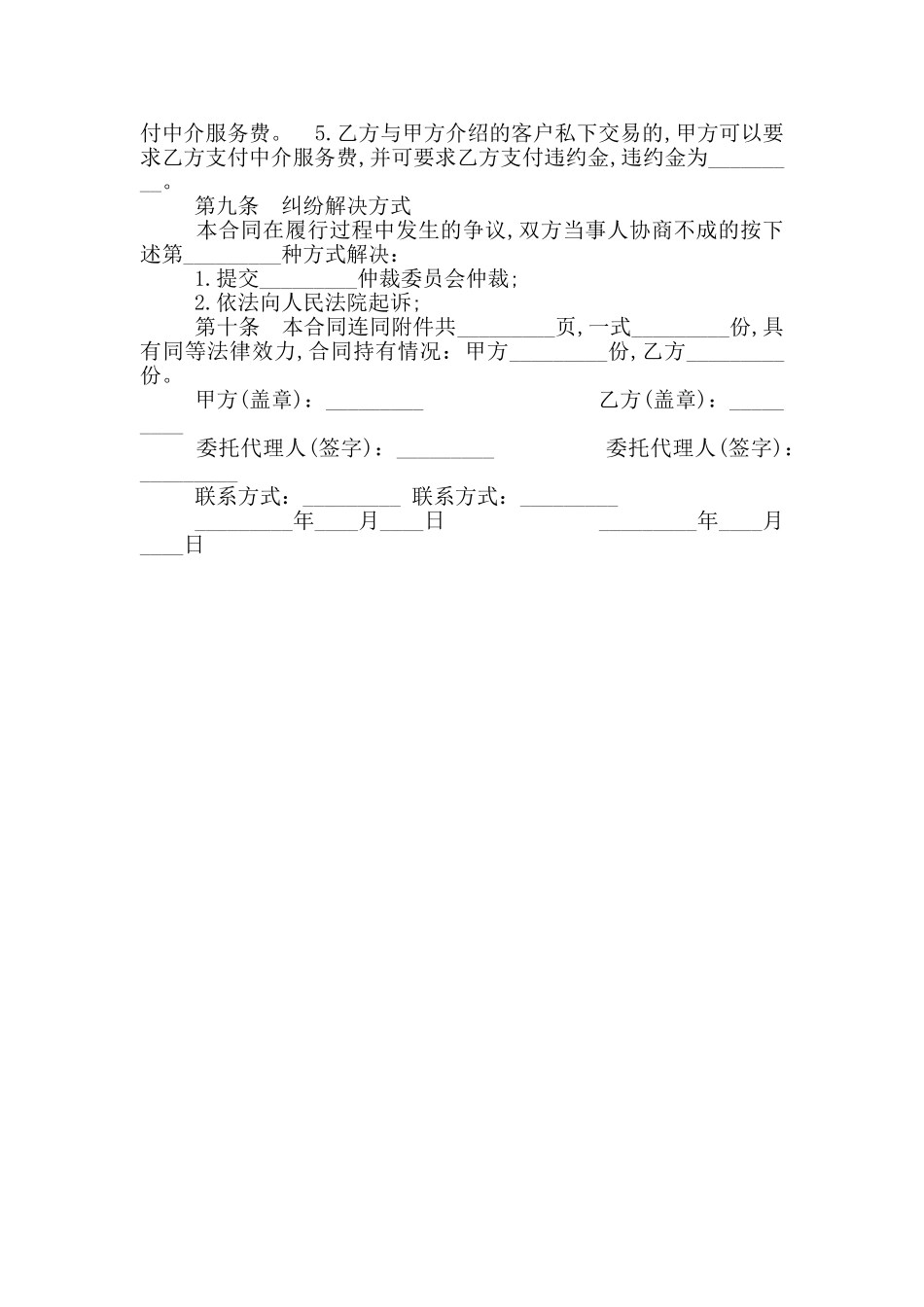 付中介服务费。　5.乙方与甲方介绍的客户私下交易的,甲方可以要求乙方支付中介服务费,并可要求乙方支付违约金,违约金为_________。

第九条　纠纷解决方式

本合同在履行过程中发生的争议,双方当事人协商不成的按下述第_________种方式解决:

1.提交_________仲裁委员会仲裁;

2.依法向人民法院起诉;

第十条　本合同连同附件共_________页,一式_________份,具有同等法律效力,合同持有情况:甲方_________份,乙方_________份。

甲方(盖章):_________　　乙方(盖章):_________

委托代理人(签字):_________　　委托代理人(签字):_________

联系方式:_________ 联系方式:_________

_________年____月____日　　_________年____月____日